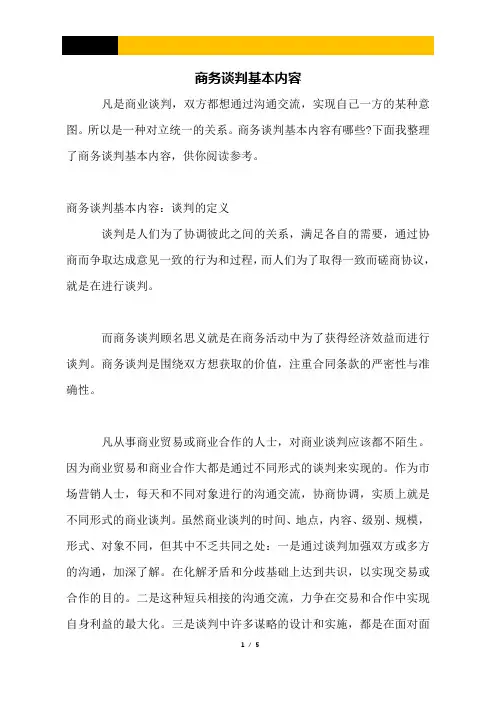 商务谈判基本内容

凡是商业谈判，双方都想通过沟通交流，实现自己一方的某种意图。所以是一种对立统一的关系。商务谈判基本内容有哪些?下面我整理了商务谈判基本内容，供你阅读参考。

商务谈判基本内容：谈判的定义

谈判是人们为了协调彼此之间的关系，满足各自的需要，通过协商而争取达成意见一致的行为和过程，而人们为了取得一致而磋商协议，就是在进行谈判。

而商务谈判顾名思义就是在商务活动中为了获得经济效益而进行谈判。商务谈判是围绕双方想获取的价值，注重合同条款的严密性与准确性。

凡从事商业贸易或商业合作的人士，对商业谈判应该都不陌生。因为商业贸易和商业合作大都是通过不同形式的谈判来实现的。作为市场营销人士，每天和不同对象进行的沟通交流，协商协调，实质上就是不同形式的商业谈判。虽然商业谈判的时间、地点，内容、级别、规模，形式、对象不同，但其中不乏共同之处：一是通过谈判加强双方或多方的沟通，加深了解。在化解矛盾和分歧基础上达到共识，以实现交易或合作的目的。二是这种短兵相接的沟通交流，力争在交易和合作中实现自身利益的最大化。三是谈判中许多谋略的设计和实施，都是在面对面

1 / 5